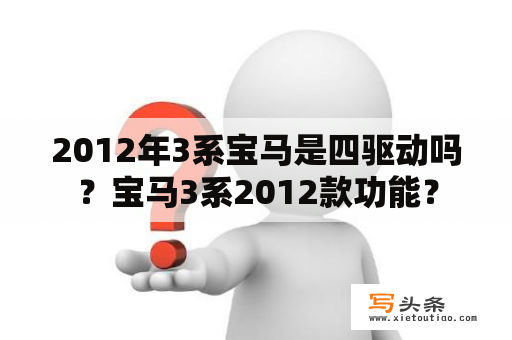 2012年3系宝马是四驱动吗？宝马3系2012款功能？

写头条
www.xietoutiao.com